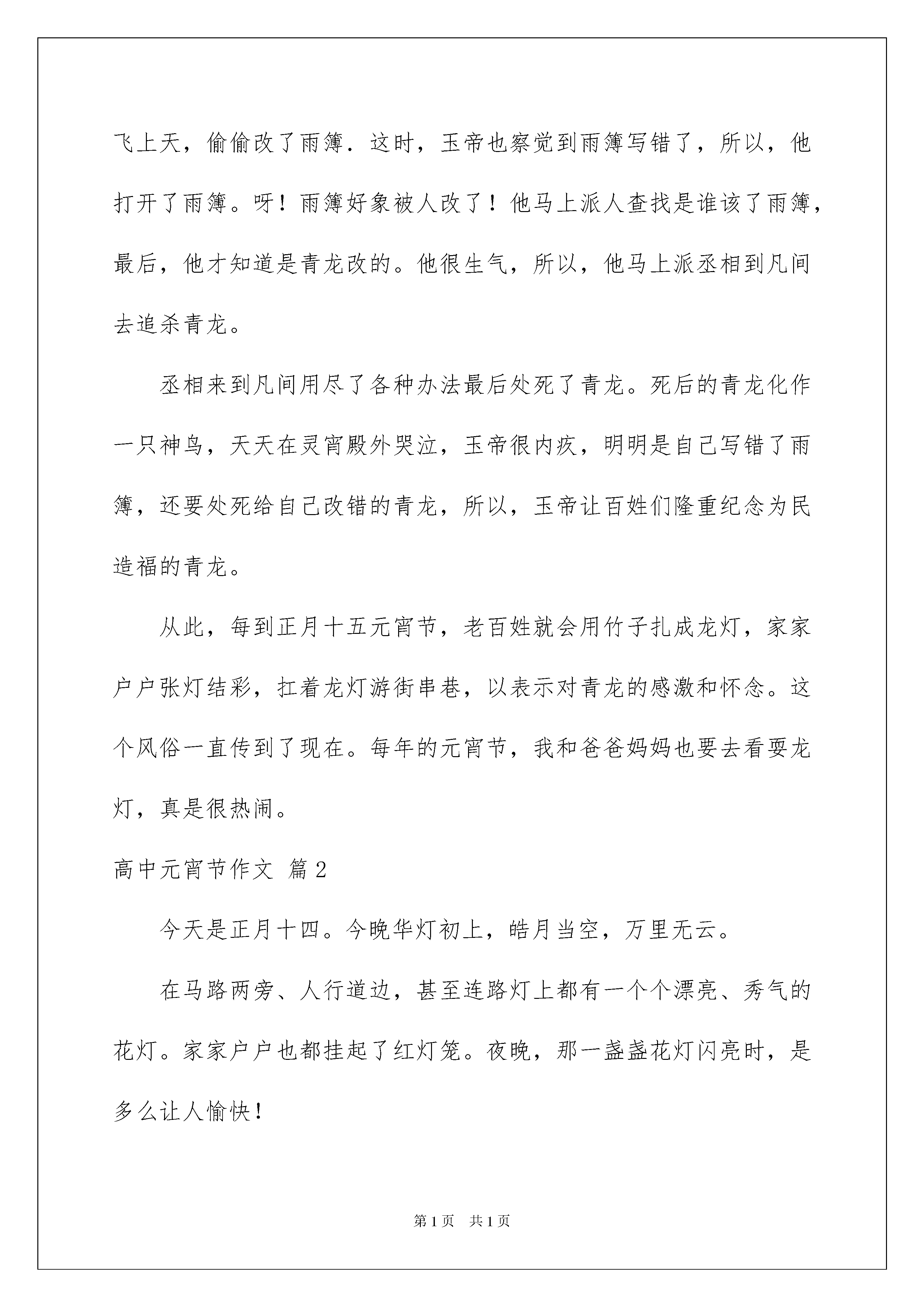 飞上天，偷偷改了雨簿．这时，玉帝也察觉到雨簿写错了，所以，他打开了雨簿。呀！雨簿好象被人改了！他马上派人查找是谁该了雨簿，最后，他才知道是青龙改的。他很生气，所以，他马上派丞相到凡间去追杀青龙。

丞相来到凡间用尽了各种办法最后处死了青龙。死后的青龙化作一只神鸟，天天在灵宵殿外哭泣，玉帝很内疚，明明是自己写错了雨簿，还要处死给自己改错的青龙，所以，玉帝让百姓们隆重纪念为民造福的青龙。

从此，每到正月十五元宵节，老百姓就会用竹子扎成龙灯，家家户户张灯结彩，扛着龙灯游街串巷，以表示对青龙的感激和怀念。这个风俗一直传到了现在。每年的元宵节，我和爸爸妈妈也要去看耍龙灯，真是很热闹。

高中元宵节作文 篇2

今天是正月十四。今晚华灯初上，皓月当空，万里无云。

在马路两旁、人行道边，甚至连路灯上都有一个个漂亮、秀气的花灯。家家户户也都挂起了红灯笼。夜晚，那一盏盏花灯闪亮时，是多么让人愉快！

第1页 共1页